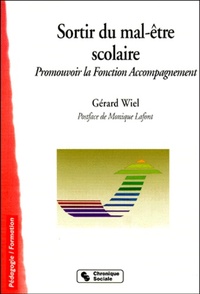 Sortir du mal-être scolaire

Promouvoir la Fonction Accompagnement

Gérard Wiel

Postface de Monique Lafont

Pédagogie / Formation

Chronique Sociale